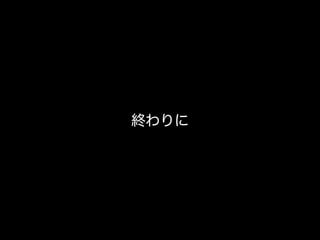 終わりに